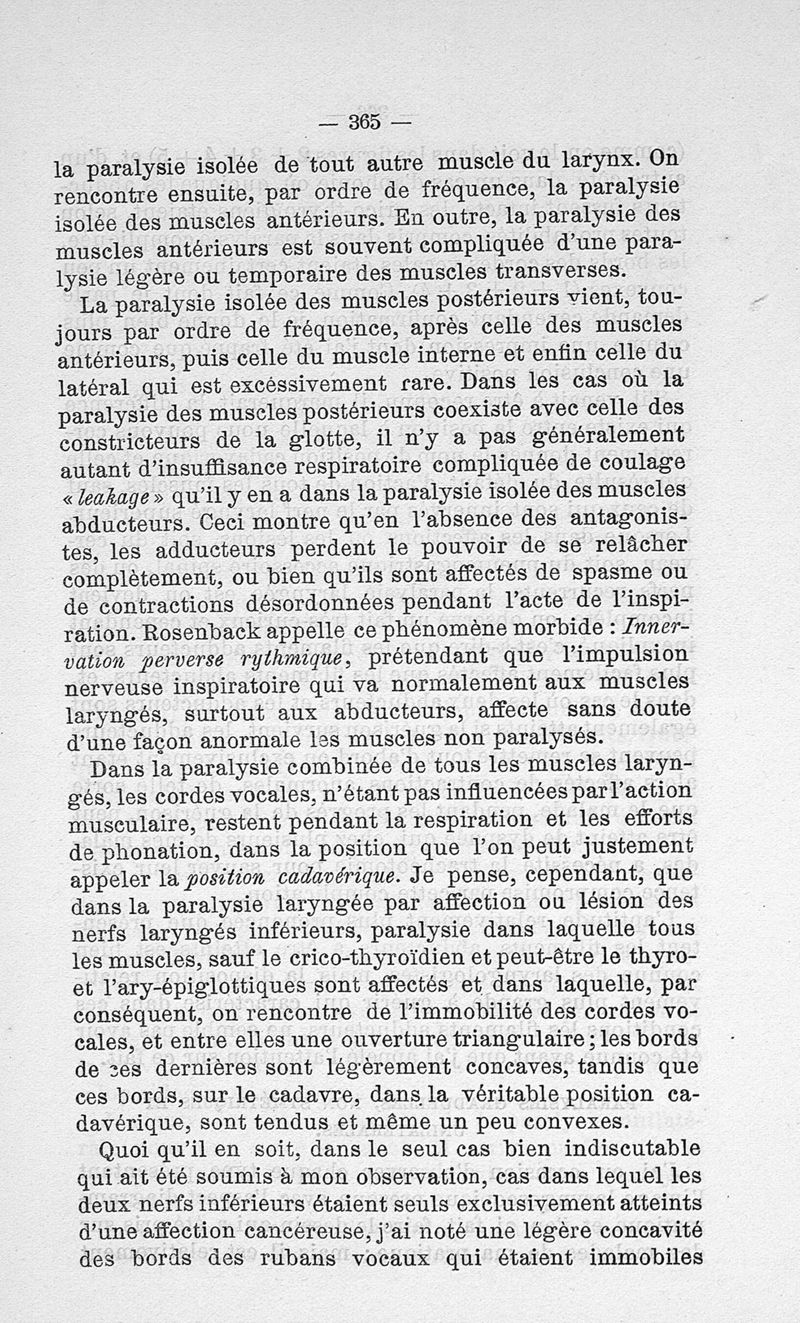 — 365 —

la paralysie isolée de tout autre muscle du larynx. On rencontre ensuite, par ordre de fréquence, la paralysie isolée des muscles antérieurs. En outre, la paralysie des muscles antérieurs est souvent compliquée d'une paralysie légère ou temporaire des muscles transverses.

La paralysie isolée des muscles postérieurs vient, toujours par ordre de fréquence, après celle des muscles antérieurs, puis celle du muscle interne et enfin celle du latéral qui est excessivement rare. Dans les cas où la paralysie des muscles postérieurs coexiste avec celle des constricteurs de la glotte, il n'y a pas généralement autant d'insuffisance respiratoire compliquée de coulage « leakage » qu'il y en a dans la paralysie isolée des muscles abducteurs. Ceci montre qu'en l'absence des antagonistes, les adducteurs perdent le pouvoir de se relâcher complètement, ou bien qu'ils sont affectés de spasme ou de contractions désordonnées pendant l'acte de l'inspiration. Rosenback appelle ce phénomène morbide : Innervation perverse rythmique, prétendant que l'impulsion nerveuse inspiratoire qui va normalement aux muscles laryngés, surtout aux abducteurs, affecte sans doute d'une façon anormale les muscles non paralysés.

Dans la paralysie combinée de tous les muscles laryngés, les cordes vocales, n'étant pas influencées par l'action musculaire, restent pendant la respiration et les efforts de phonation, dans la position que l'on peut justement appeler la position cadavérique. Je pense, cependant, que dans la paralysie laryngée par affection ou lésion des nerfs laryngés inférieurs, paralysie dans laquelle tous les muscles, sauf le crico-thyroïdien et peut-être le thyro- et l'ary-épiglottiques sont affectés et dans laquelle, par conséquent, on rencontre de l'immobilité des cordes vocales, et entre elles une ouverture triangulaire ; les bords de ces dernières sont légèrement concaves, tandis que ces bords, sur le cadavre, dans la véritable position cadavérique, sont tendus et même un peu convexes.

Quoi qu'il en soit, dans le seul cas bien indiscutable qui ait été soumis à mon observation, cas dans lequel les deux nerfs inférieurs étaient seuls exclusivement atteints d'une affection cancéreuse, j'ai noté une légère concavité des bords des rubans vocaux qui étaient immobiles